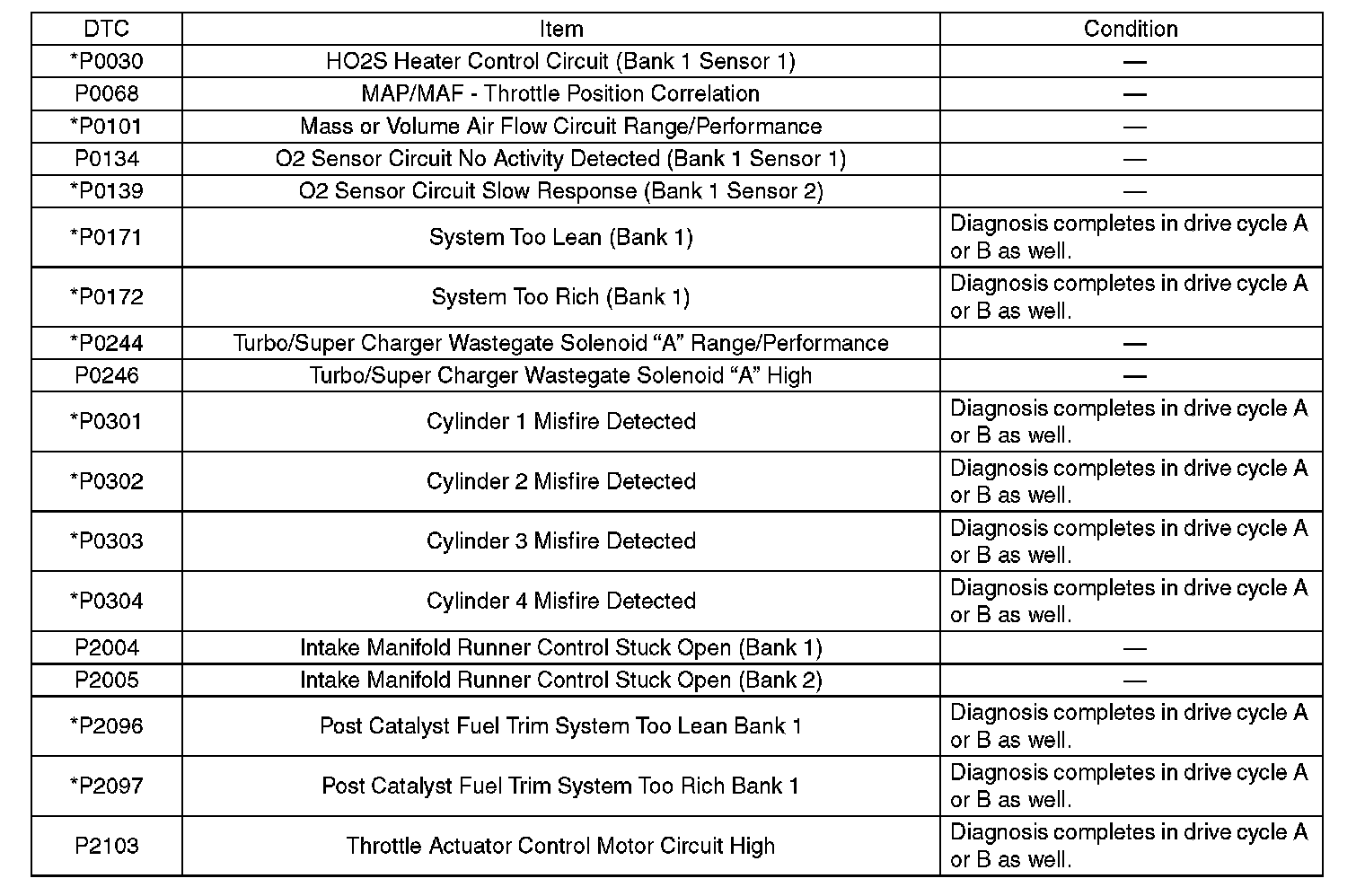 | DTC | Item | Condition |
|---|---|---|
| *P0030 | HO2S Heater Control Circuit (Bank 1 Sensor 1) | — |
| P0068 | MAP/MAF - Throttle Position Correlation | — |
| *P0101 | Mass or Volume Air Flow Circuit Range/Performance | — |
| P0134 | O2 Sensor Circuit No Activity Detected (Bank 1 Sensor 1) | — |
| *P0139 | O2 Sensor Circuit Slow Response (Bank 1 Sensor 2) | — |
| *P0171 | System Too Lean (Bank 1) | Diagnosis completes in drive cycle A or B as well. |
| *P0172 | System Too Rich (Bank 1) | Diagnosis completes in drive cycle A or B as well. |
| *P0244 | Turbo/Super Charger Wastegate Solenoid “A” Range/Performance | — |
| P0246 | Turbo/Super Charger Wastegate Solenoid “A” High | — |
| *P0301 | Cylinder 1 Misfire Detected | Diagnosis completes in drive cycle A or B as well. |
| *P0302 | Cylinder 2 Misfire Detected | Diagnosis completes in drive cycle A or B as well. |
| *P0303 | Cylinder 3 Misfire Detected | Diagnosis completes in drive cycle A or B as well. |
| *P0304 | Cylinder 4 Misfire Detected | Diagnosis completes in drive cycle A or B as well. |
| P2004 | Intake Manifold Runner Control Stuck Open (Bank 1) | — |
| P2005 | Intake Manifold Runner Control Stuck Open (Bank 2) | — |
| *P2096 | Post Catalyst Fuel Trim System Too Lean Bank 1 | Diagnosis completes in drive cycle A or B as well. |
| *P2097 | Post Catalyst Fuel Trim System Too Rich Bank 1 | Diagnosis completes in drive cycle A or B as well. |
| P2103 | Throttle Actuator Control Motor Circuit High | Diagnosis completes in drive cycle A or B as well. |